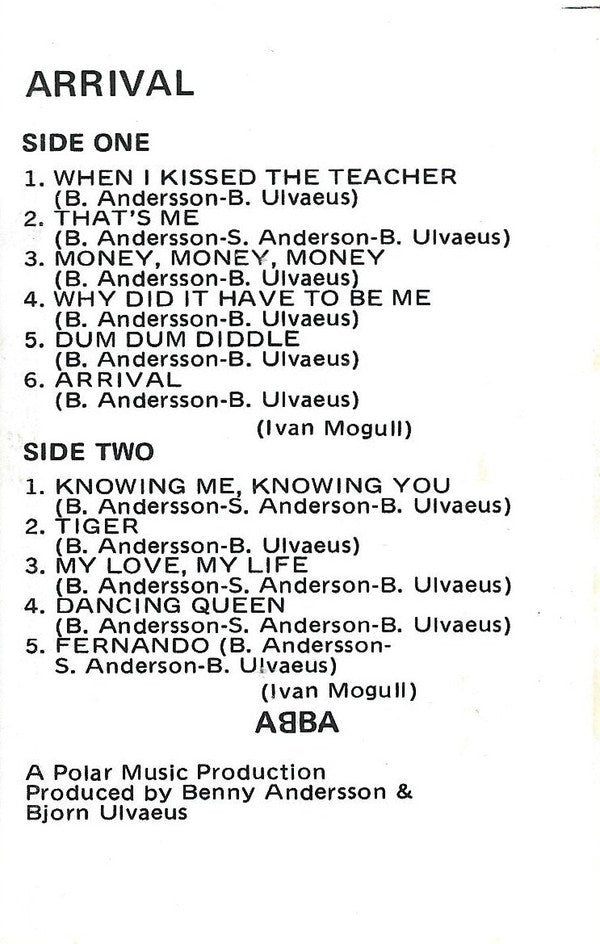 ARRIVAL

SIDE ONE

1. WHEN I KISSED THE TEACHER
(B. Andersson-B. Ulvaeus)
2. THAT'S ME
(B. Andersson-S. Anderson-B. Ulvaeus)
3. MONEY, MONEY, MONEY
(B. Andersson-B. Ulvaeus)
4. WHY DID IT HAVE TO BE ME
(B. Andersson-B. Ulvaeus)
5. DUM DUM DIDDLE
(B. Andersson-B. Ulvaeus)
6. ARRIVAL
(B. Andersson-B. Ulvaeus)
(Ivan Mogull)

SIDE TWO

1. KNOWING ME, KNOWING YOU
(B. Andersson-S. Anderson-B. Ulvaeus)
2. TIGER
(B. Andersson-B. Ulvaeus)
3. MY LOVE, MY LIFE
(B. Andersson-S. Anderson-B. Ulvaeus)
4. DANCING QUEEN
(B. Andersson-S. Anderson-B. Ulvaeus)
5. FERNANDO (B. Andersson-S. Anderson-B. Ulvaeus)
(Ivan Mogull)

ABBA

A Polar Music Production
Produced by Benny Andersson & Bjorn Ulvaeus